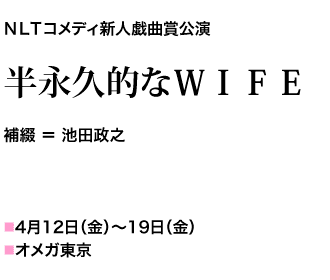 ＮＬＴコメディ新人戯曲賞公演

半永久的なＷＩＦＥ

補綴 ＝ 池田政之

■4月12日（金）～19日（金）
■オメガ東京